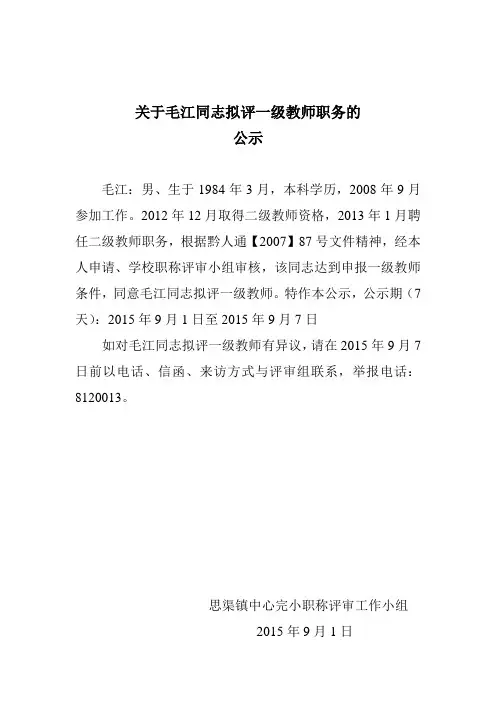 关于毛江同志拟评一级教师职务的
公示

毛江：男、生于 1984 年 3 月，本科学历，2008 年 9 月参加工作。2012 年 12 月取得二级教师资格，2013 年 1 月聘任二级教师职务，根据黔人通【2007】87 号文件精神，经本人申请、学校职称评审小组审核，该同志达到申报一级教师条件，同意毛江同志拟评一级教师。特作本公示，公示期（7 天）：2015 年 9 月 1 日至 2015 年 9 月 7 日

如对毛江同志拟评一级教师有异议，请在 2015 年 9 月 7 日前以电话、信函、来访方式与评审组联系，举报电话：8120013。

思渠镇中心完小职称评审工作小组
2015 年 9 月 1 日